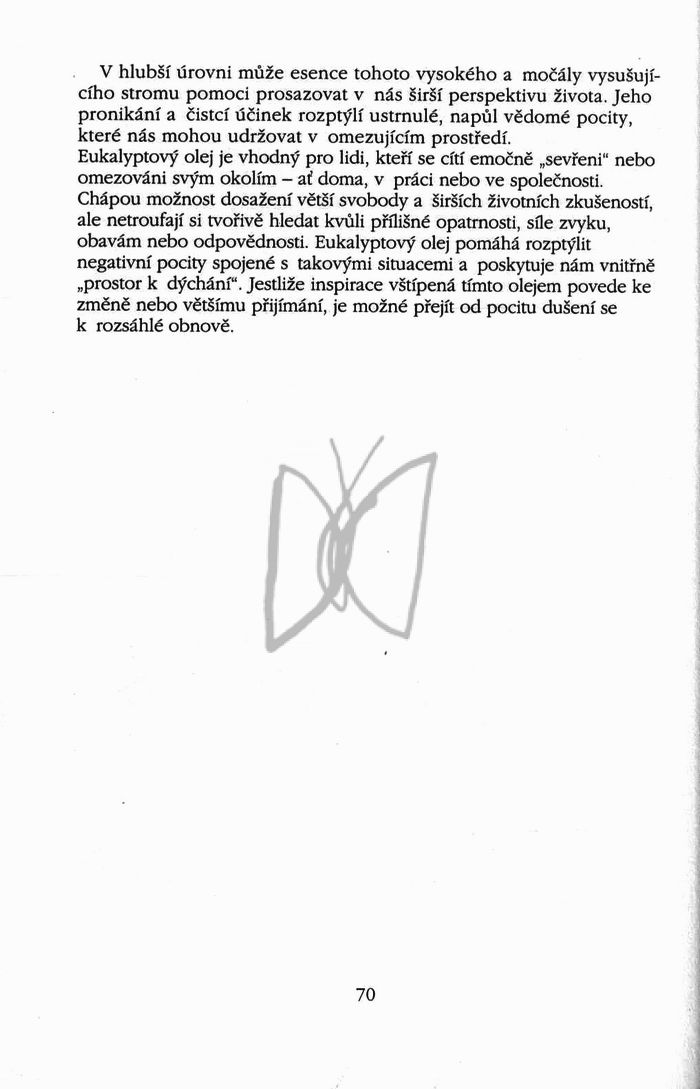 V hlubší úrovni může esence tohoto vysokého a močály vysušujícího stromu pomoci prosazovat v nás širší perspektivu života. Jeho pronikání a čistcí účinek rozptýlí ustrnulé, napůl vědomé pocity, které nás mohou udržovat v omezujícím prostředí.
Eukalyptový olej je vhodný pro lidi, kteří se cítí emočně „sevřeni" nebo omezováni svým okolím – ať doma, v práci nebo ve společnosti. Chápou možnost dosažení větší svobody a širších životních zkušeností, ale netroufají si tvořivě hledat kvůli přílišné opatrnosti, síle zvyku, obavám nebo odpovědnosti. Eukalyptový olej pomáhá rozptýlit negativní pocity spojené s takovými situacemi a poskytuje nám vnitřně „prostor k dýchání". Jestliže inspirace vštípená tímto olejem povede ke změně nebo většímu přijímání, je možné přejít od pocitu dušení se k rozsáhlé obnově.

70